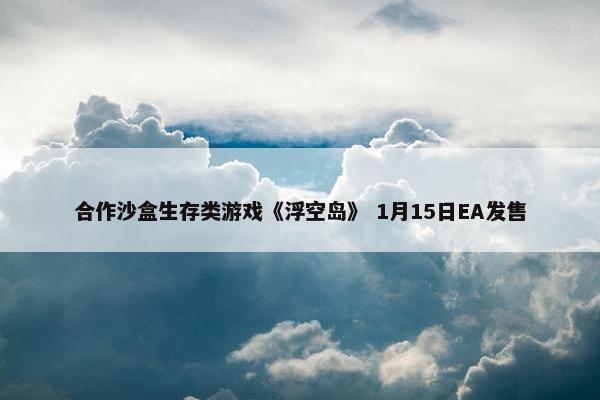 合作沙盒生存类游戏《浮空岛》 1月15日EA发售